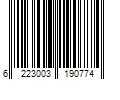 6 223003 190774